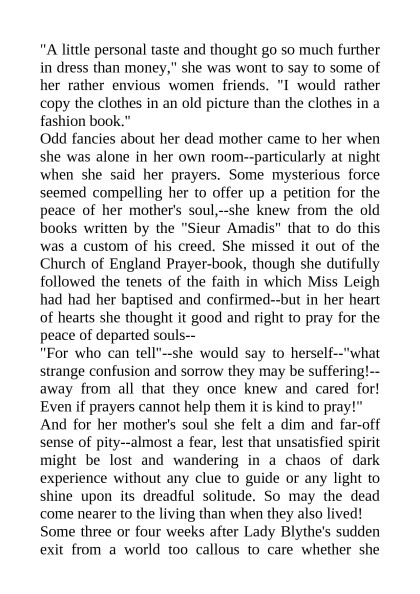 "A little personal taste and thought go so much further in dress than money," she was wont to say to some of her rather envious women friends. "I would rather copy the clothes in an old picture than the clothes in a fashion book."

Odd fancies about her dead mother came to her when she was alone in her own room--particularly at night when she said her prayers. Some mysterious force seemed compelling her to offer up a petition for the peace of her mother's soul,--she knew from the old books written by the "Sieur Amadis" that to do this was a custom of his creed. She missed it out of the Church of England Prayer-book, though she dutifully followed the tenets of the faith in which Miss Leigh had had her baptised and confirmed--but in her heart of hearts she thought it good and right to pray for the peace of departed souls--

"For who can tell"--she would say to herself--"what strange confusion and sorrow they may be suffering!--away from all that they once knew and cared for! Even if prayers cannot help them it is kind to pray!"

And for her mother's soul she felt a dim and far-off sense of pity--almost a fear, lest that unsatisfied spirit might be lost and wandering in a chaos of dark experience without any clue to guide or any light to shine upon its dreadful solitude. So may the dead come nearer to the living than when they also lived!

Some three or four weeks after Lady Blythe's sudden exit from a world too callous to care whether she